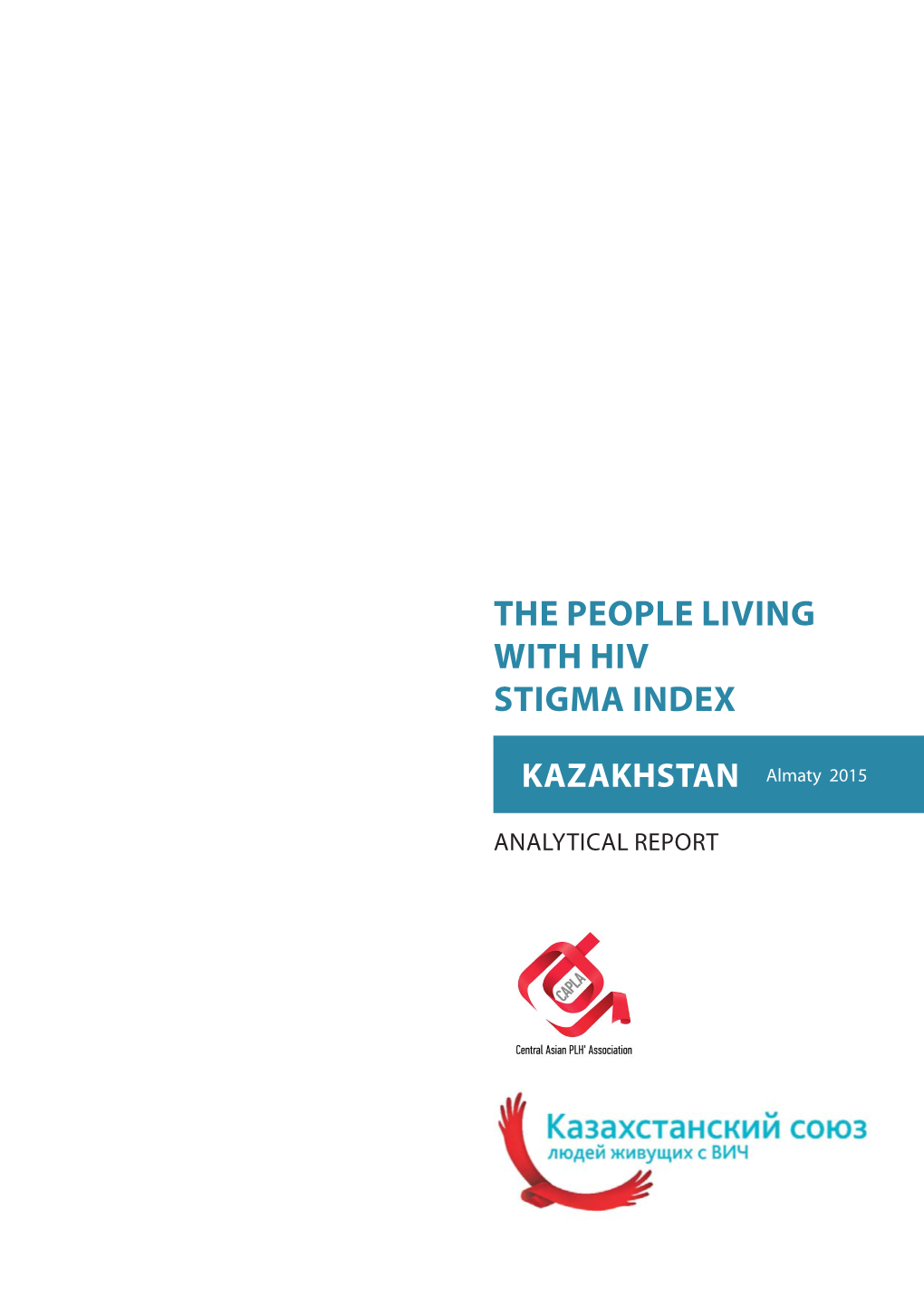 THE PEOPLE LIVING WITH HIV STIGMA INDEX

KAZAKHSTAN Almaty 2015

ANALYTICAL REPORT

CAPLA

Central Asian PLH' Association

Казахстанский союз людей живущих с ВИЧ